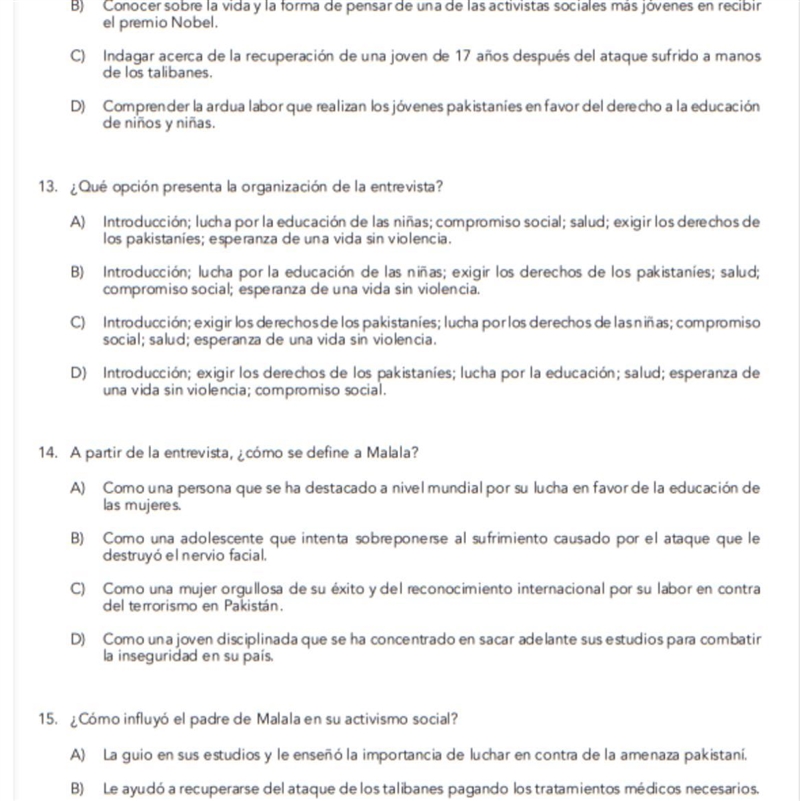 B) Conocer sobre la vida y la forma de pensar de una de las activistas sociales más jóvenes en recibir el premio Nobel.

C) Indagar acerca de la recuperación de una joven de 17 años después del ataque sufrido a manos de los talibanes.

D) Comprender la ardua labor que realizan los jóvenes pakistaníes en favor del derecho a la educación de niños y niñas.

13. ¿Qué opción presenta la organización de la entrevista?

A) Introducción; lucha por la educación de las niñas; compromiso social; salud; exigir los derechos de los pakistaníes; esperanza de una vida sin violencia.

B) Introducción; lucha por la educación de las niñas; exigir los derechos de los pakistaníes; salud; compromiso social; esperanza de una vida sin violencia.

C) Introducción; exigir los derechos de los pakistaníes; lucha por los derechos de las niñas; compromiso social; salud; esperanza de una vida sin violencia.

D) Introducción; exigir los derechos de los pakistaníes; lucha por la educación; salud; esperanza de una vida sin violencia; compromiso social.

14. A partir de la entrevista, ¿cómo se define a Malala?

A) Como una persona que se ha destacado a nivel mundial por su lucha en favor de la educación de las mujeres.

B) Como una adolescente que intenta sobreponerse al sufrimiento causado por el ataque que le destruyó el nervio facial.

C) Como una mujer orgullosa de su éxito y del reconocimiento internacional por su labor en contra del terrorismo en Pakistán.

D) Como una joven disciplinada que se ha concentrado en sacar adelante sus estudios para combatir la inseguridad en su país.

15. ¿Cómo influyó el padre de Malala en su activismo social?

A) La guio en sus estudios y le enseñó la importancia de luchar en contra de la amenaza pakistaní.

B) Le ayudó a recuperarse del ataque de los talibanes pagando los tratamientos médicos necesarios.